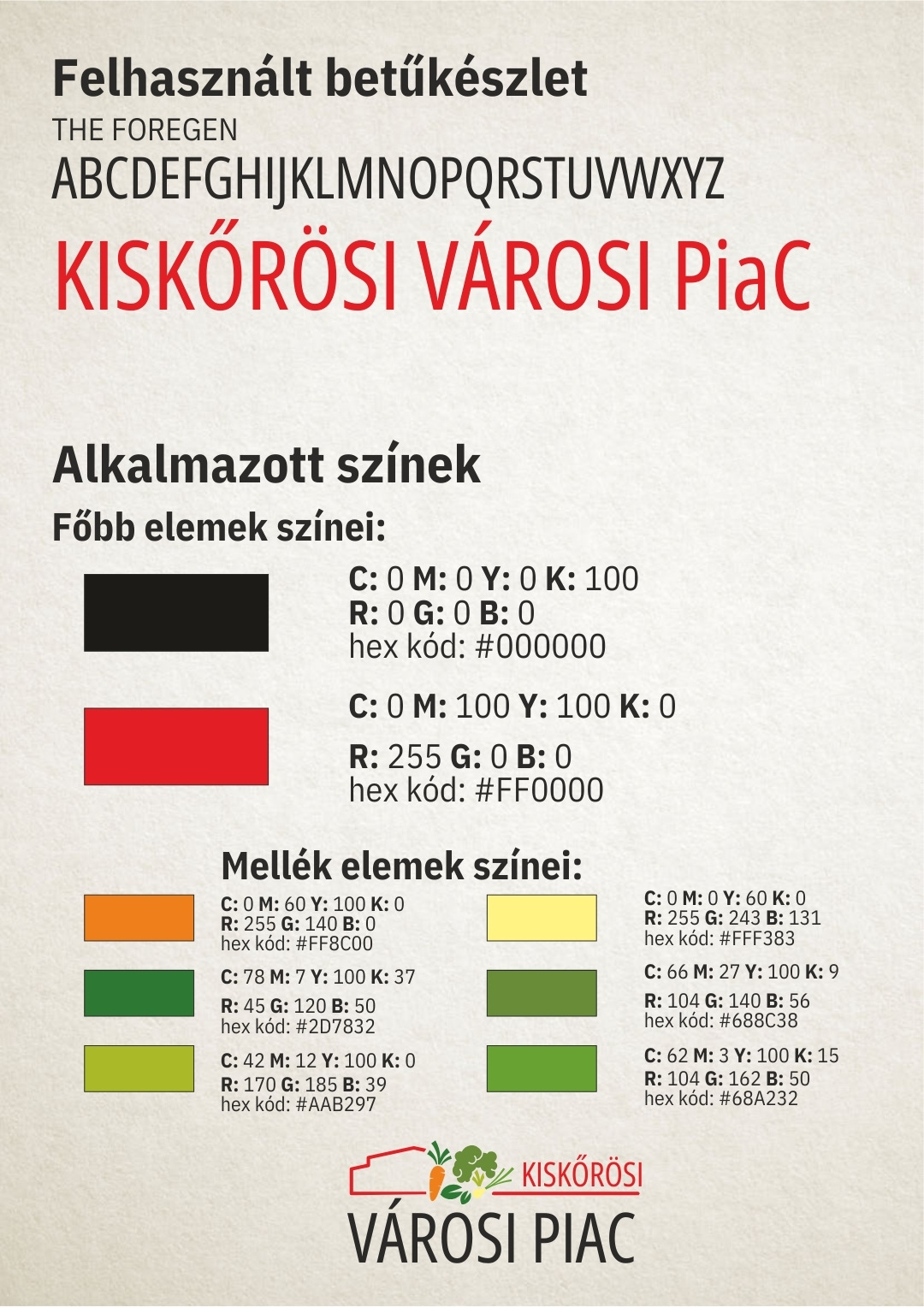 Felhasznált betűkészlet
THE FOREGEN
ABCDEFGHIJKLMNOPQRSTUVWXYZ
KISKŐRÖSI VÁROSI PiaC

Alkalmazott színek
Főbb elemek színei:

C: 0 M: 0 Y: 0 K: 100
R: 0 G: 0 B: 0
hex kód: #000000

C: 0 M: 100 Y: 100 K: 0
R: 255 G: 0 B: 0
hex kód: #FF0000

Mellék elemek színei:

C: 0 M: 60 Y: 100 K: 0
R: 255 G: 140 B: 0
hex kód: #FF8C00

C: 78 M: 7 Y: 100 K: 37
R: 45 G: 120 B: 50
hex kód: #2D7832

C: 42 M: 12 Y: 100 K: 0
R: 170 G: 185 B: 39
hex kód: #AAB297

C: 0 M: 0 Y: 60 K: 0
R: 255 G: 243 B: 131
hex kód: #FFF383

C: 66 M: 27 Y: 100 K: 9
R: 104 G: 140 B: 56
hex kód: #688C38

C: 62 M: 3 Y: 100 K: 15
R: 104 G: 162 B: 50
hex kód: #68A232

KISKŐRÖSI
VÁROSI PIAC